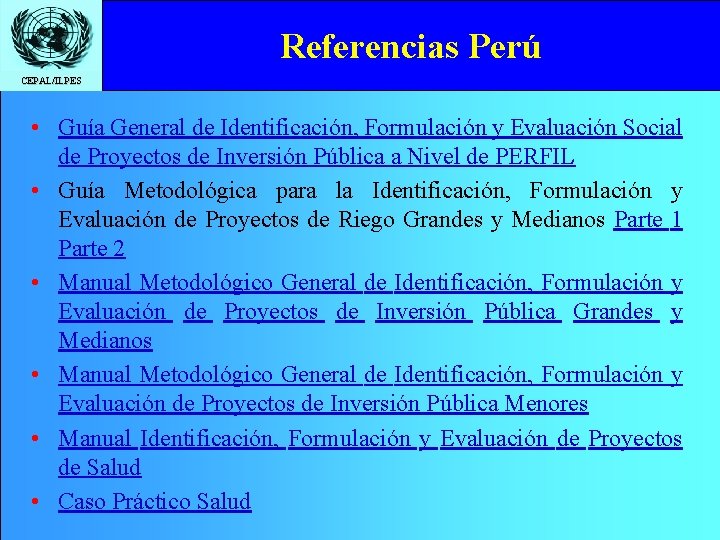 CEPAL/ILPES

Referencias Perú

• Guía General de Identificación, Formulación y Evaluación Social de Proyectos de Inversión Pública a Nivel de PERFIL
• Guía Metodológica para la Identificación, Formulación y Evaluación de Proyectos de Riego Grandes y Medianos Parte 1 Parte 2
• Manual Metodológico General de Identificación, Formulación y Evaluación de Proyectos de Inversión Pública Grandes y Medianos
• Manual Metodológico General de Identificación, Formulación y Evaluación de Proyectos de Inversión Pública Menores
• Manual Identificación, Formulación y Evaluación de Proyectos de Salud
• Caso Práctico Salud